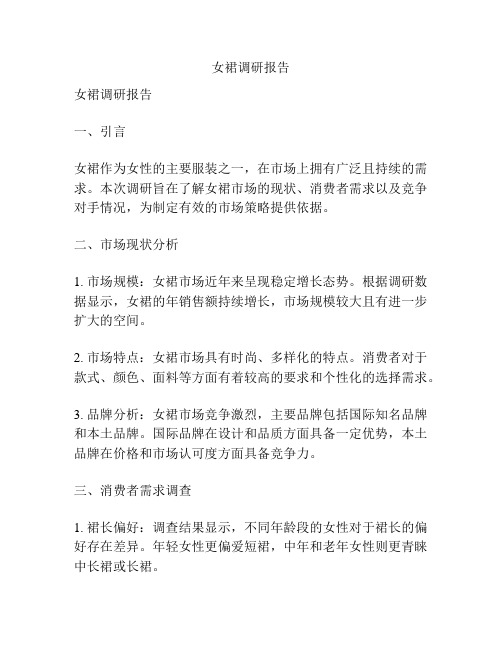 女裙调研报告

女裙调研报告

一、引言

女裙作为女性的主要服装之一，在市场上拥有广泛且持续的需求。本次调研旨在了解女裙市场的现状、消费者需求以及竞争对手情况，为制定有效的市场策略提供依据。

二、市场现状分析

1. 市场规模：女裙市场近年来呈现稳定增长态势。根据调研数据显示，女裙的年销售额持续增长，市场规模较大且有进一步扩大的空间。

2. 市场特点：女裙市场具有时尚、多样化的特点。消费者对于款式、颜色、面料等方面有着较高的要求和个性化的选择需求。

3. 品牌分析：女裙市场竞争激烈，主要品牌包括国际知名品牌和本土品牌。国际品牌在设计和品质方面具备一定优势，本土品牌在价格和市场认可度方面具备竞争力。

三、消费者需求调查

1. 裙长偏好：调查结果显示，不同年龄段的女性对于裙长的偏好存在差异。年轻女性更偏爱短裙，中年和老年女性则更青睐中长裙或长裙。